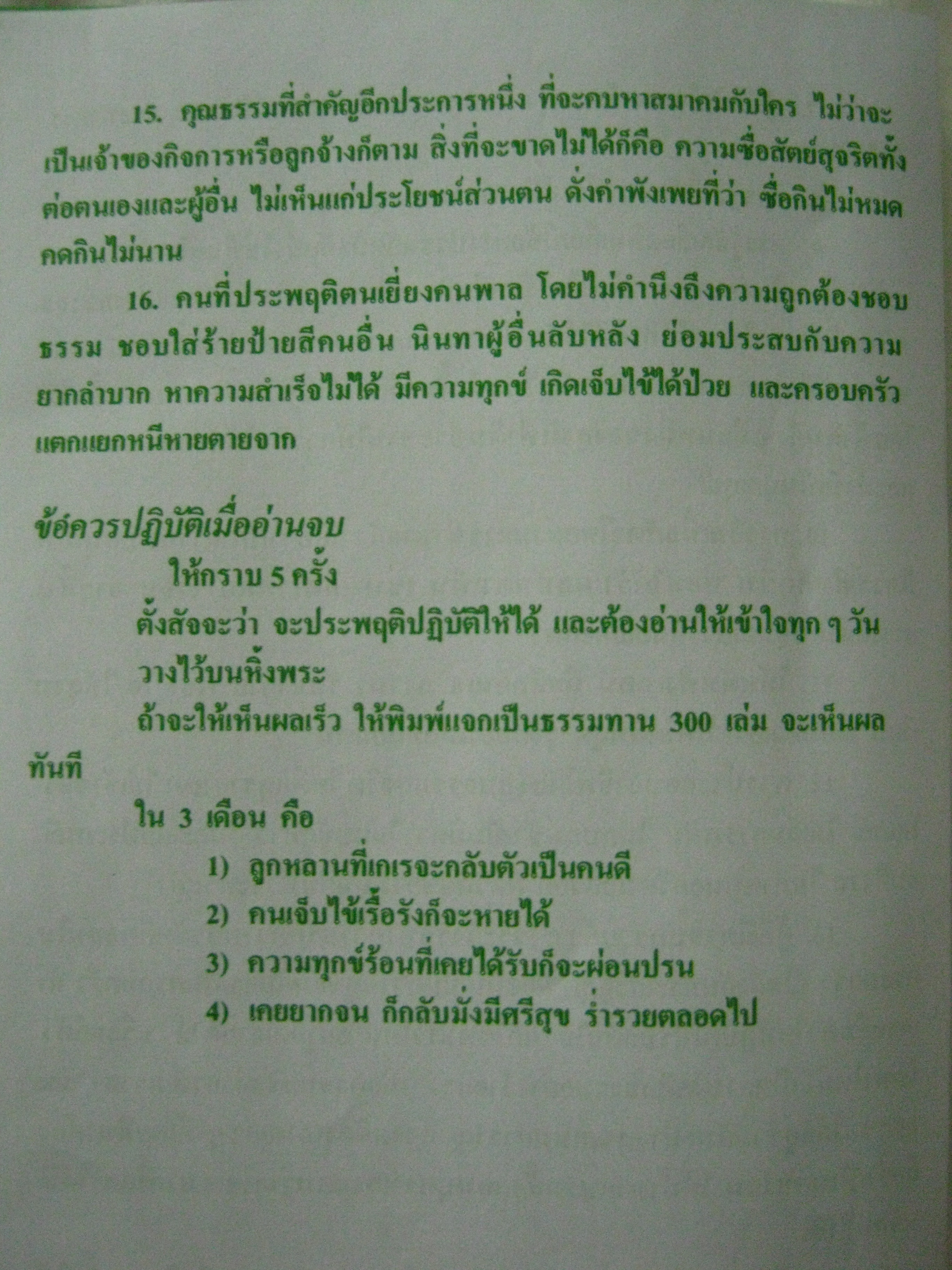 15. คุณธรรมที่สำคัญอีกประการหนึ่ง ที่จะคบหาสมาคมกับใคร ไม่ว่าจะเป็นเจ้าของกิจการหรือลูกจ้างก็ตาม สิ่งที่จะขาดไม่ได้ก็คือ ความซื่อสัตย์สุจริตทั้งต่อตนเองและผู้อื่น ไม่เห็นแก่ประโยชน์ส่วนตน ดั่งคำพังเพยที่ว่า ซื่อกินไม่หมด คดกินไม่นาน

16. คนที่ประพฤติตนเยี่ยงคนพาล โดยไม่คำนึงถึงความถูกต้องชอบธรรม ชอบใส่ร้ายป้ายสีคนอื่น นินทาผู้อื่นลับหลัง ย่อมประสบกับความยากลำบาก หาความสำเร็จไม่ได้ มีความทุกข์ เกิดเจ็บไข้ได้ป่วย และครอบครัวแตกแยกหนีหายตายจาก

ข้อควรปฏิบัติเมื่ออ่านจบ

ให้กราบ 5 ครั้ง

ตั้งสัจจะว่า จะประพฤติปฏิบัติให้ได้ และต้องอ่านให้เข้าใจทุก ๆ วัน

วางไว้บนหิ้งพระ

ถ้าจะให้เห็นผลเร็ว ให้พิมพ์แจกเป็นธรรมทาน 300 เล่ม จะเห็นผลทันที

ใน 3 เดือน คือ

1) ลูกหลานที่เกเรจะกลับตัวเป็นคนดี

2) คนเจ็บไข้เรื้อรังก็จะหายได้

3) ความทุกข์ร้อนที่เคยได้รับก็จะผ่อนปรน

4) เคยยากจน ก็กลับมั่งมีศรีสุข ร่ำรวยตลอดไป